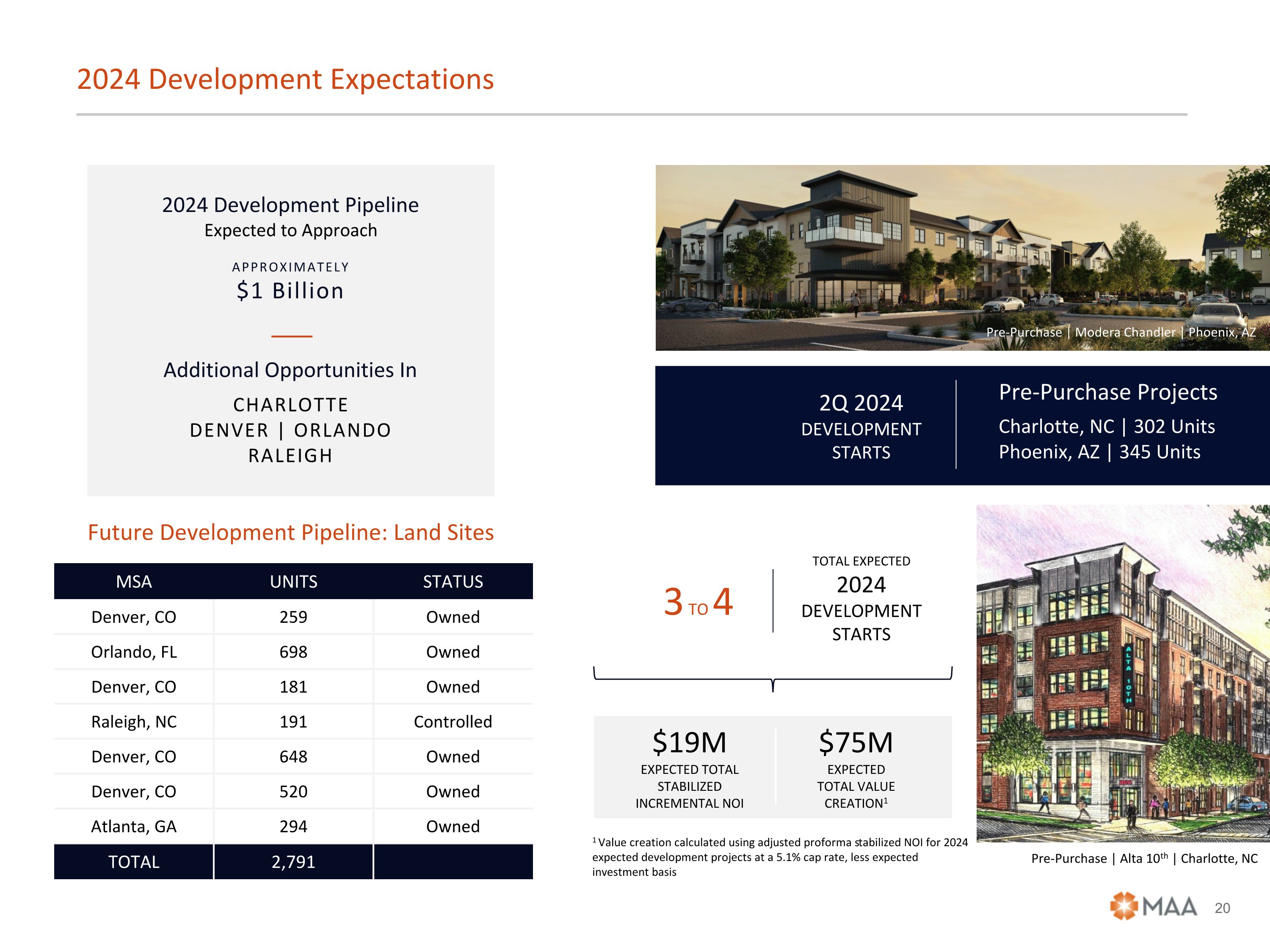 2024 Development Expectations

2024 Development Pipeline
Expected to Approach

APPROXIMATELY
$1 Billion

Additional Opportunities In

CHARLOTTE
DENVER | ORLANDO
RALEIGH

Pre-Purchase | Modera Chandler | Phoenix, AZ

2Q 2024
DEVELOPMENT
STARTS

Pre-Purchase Projects
Charlotte, NC | 302 Units
Phoenix, AZ | 345 Units

Future Development Pipeline: Land Sites

| MSA | UNITS | STATUS |
|---|---|---|
| Denver, CO | 259 | Owned |
| Orlando, FL | 698 | Owned |
| Denver, CO | 181 | Owned |
| Raleigh, NC | 191 | Controlled |
| Denver, CO | 648 | Owned |
| Denver, CO | 520 | Owned |
| Atlanta, GA | 294 | Owned |
| TOTAL | 2,791 | |

3 TO 4

TOTAL EXPECTED
2024
DEVELOPMENT
STARTS

$19M
EXPECTED TOTAL STABILIZED INCREMENTAL NOI

$75M
EXPECTED TOTAL VALUE CREATION$^1$

$^1$ Value creation calculated using adjusted proforma stabilized NOI for 2024 expected development projects at a 5.1% cap rate, less expected investment basis

ALTA 10TH

Pre-Purchase | Alta 10$^{th}$ | Charlotte, NC

MAA 20